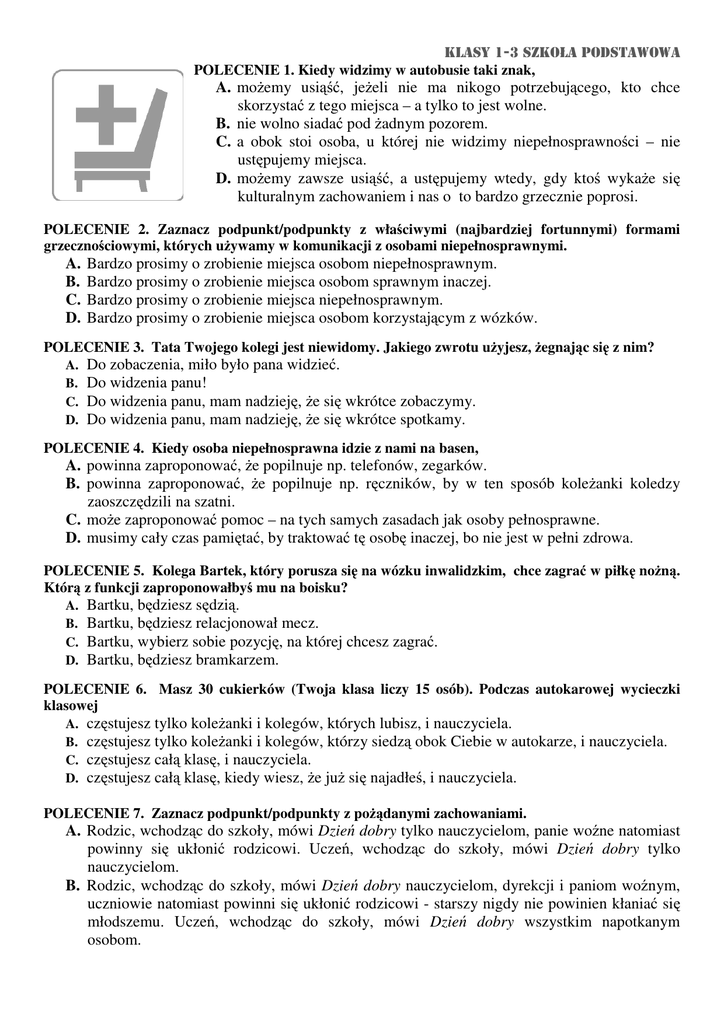 KLASY 1-3 SZKOŁA PODSTAWOWA

POLECENIE 1. Kiedy widzimy w autobusie taki znak,
A. możemy usiąść, jeżeli nie ma nikogo potrzebującego, kto chce skorzystać z tego miejsca – a tylko to jest wolne.
B. nie wolno siadać pod żadnym pozorem.
C. a obok stoi osoba, u której nie widzimy niepełnosprawności – nie ustępujemy miejsca.
D. możemy zawsze usiąść, a ustępujemy wtedy, gdy ktoś wykaże się kulturalnym zachowaniem i nas o to bardzo grzecznie poprosi.

POLECENIE 2. Zaznacz podpunkt/podpunkty z właściwymi (najbardziej fortunnymi) formami grzecznościowymi, których używamy w komunikacji z osobami niepełnosprawnymi.
A. Bardzo prosimy o zrobienie miejsca osobom niepełnosprawnym.
B. Bardzo prosimy o zrobienie miejsca osobom sprawnym inaczej.
C. Bardzo prosimy o zrobienie miejsca niepełnosprawnym.
D. Bardzo prosimy o zrobienie miejsca osobom korzystającym z wózków.

POLECENIE 3. Tata Twojego kolegi jest niewidomy. Jakiego zwrotu użyjesz, żegnając się z nim?
A. Do zobaczenia, miło było pana widzieć.
B. Do widzenia panu!
C. Do widzenia panu, mam nadzieję, że się wkrótce zobaczymy.
D. Do widzenia panu, mam nadzieję, że się wkrótce spotkamy.

POLECENIE 4. Kiedy osoba niepełnosprawna idzie z nami na basen,
A. powinna zaproponować, że popilnuje np. telefonów, zegarków.
B. powinna zaproponować, że popilnuje np. ręczników, by w ten sposób koleżanki koledzy zaoszczędzili na szatni.
C. może zaproponować pomoc – na tych samych zasadach jak osoby pełnosprawne.
D. musimy cały czas pamiętać, by traktować tę osobę inaczej, bo nie jest w pełni zdrowa.

POLECENIE 5. Kolega Bartek, który porusza się na wózku inwalidzkim, chce zagrać w piłkę nożną. Którą z funkcji zaproponowałbyś mu na boisku?
A. Bartku, będziesz sędzią.
B. Bartku, będziesz relacjonował mecz.
C. Bartku, wybierz sobie pozycję, na której chcesz zagrać.
D. Bartku, będziesz bramkarzem.

POLECENIE 6. Masz 30 cukierków (Twoja klasa liczy 15 osób). Podczas autokarowej wycieczki klasowej
A. częstujesz tylko koleżanki i kolegów, których lubisz, i nauczyciela.
B. częstujesz tylko koleżanki i kolegów, którzy siedzą obok Ciebie w autokarze, i nauczyciela.
C. częstujesz całą klasę, i nauczyciela.
D. częstujesz całą klasę, kiedy wiesz, że już się najadłeś, i nauczyciela.

POLECENIE 7. Zaznacz podpunkt/podpunkty z pożądanymi zachowaniami.
A. Rodzic, wchodząc do szkoły, mówi Dzień dobry tylko nauczycielom, panie woźne natomiast powinny się ukłonić rodzicowi. Uczeń, wchodząc do szkoły, mówi Dzień dobry tylko nauczycielom.
B. Rodzic, wchodząc do szkoły, mówi Dzień dobry nauczycielom, dyrekcji i paniom woźnym, uczniowie natomiast powinni się ukłonić rodzicowi - starszy nigdy nie powinien kłaniać się młodszemu. Uczeń, wchodząc do szkoły, mówi Dzień dobry wszystkim napotkanym osobom.